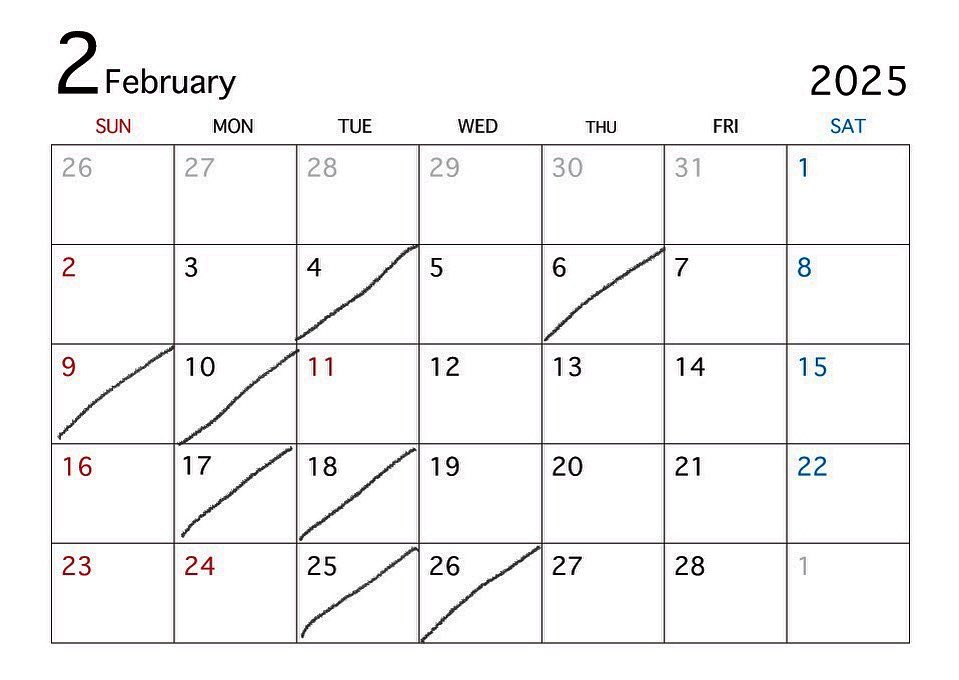 2 February

2025

| SUN | MON | TUE | WED | THU | FRI | SAT |
|---|---|---|---|---|---|---|
| 26 | 27 | 28 | 29 | 30 | 31 | 1 |
| 2 | 3 | 4 | 5 | 6 | 7 | 8 |
| 9 | 10 | 11 | 12 | 13 | 14 | 15 |
| 16 | 17 | 18 | 19 | 20 | 21 | 22 |
| 23 | 24 | 25 | 26 | 27 | 28 | 1 |